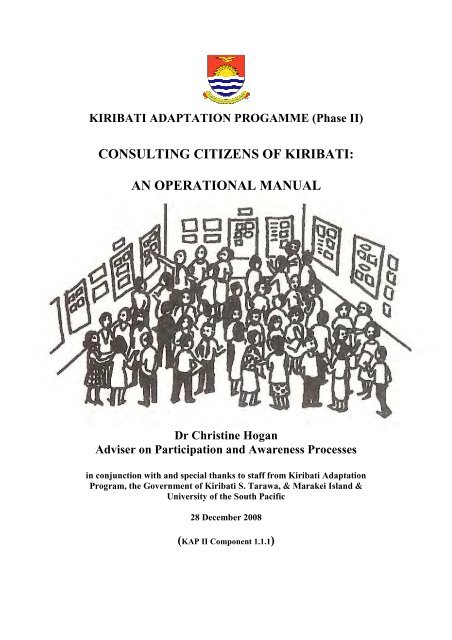 KIRIBATI ADAPTATION PROGAMME (Phase II)

CONSULTING CITIZENS OF KIRIBATI:

AN OPERATIONAL MANUAL

Dr Christine Hogan
Adviser on Participation and Awareness Processes

in conjunction with and special thanks to staff from Kiribati Adaptation Program, the Government of Kiribati S. Tarawa, & Marakei Island & University of the South Pacific

28 December 2008

(KAP II Component 1.1.1)